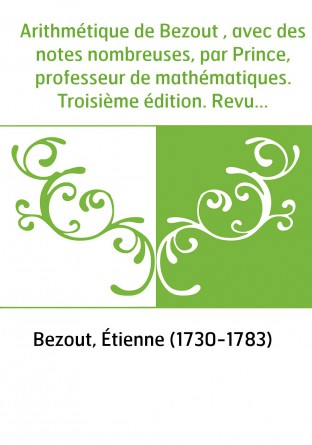 Arithmétique de Bezout , avec des notes nombreuses, par Prince, professeur de mathématiques. Troisième édition. Revu...

Bezout, Étienne (1730-1783)